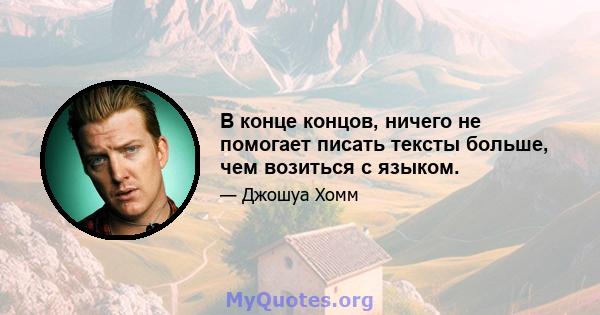 В конце концов, ничего не помогает писать тексты больше, чем возиться с языком.

— Джошуа Хомм

MyQuotes.org